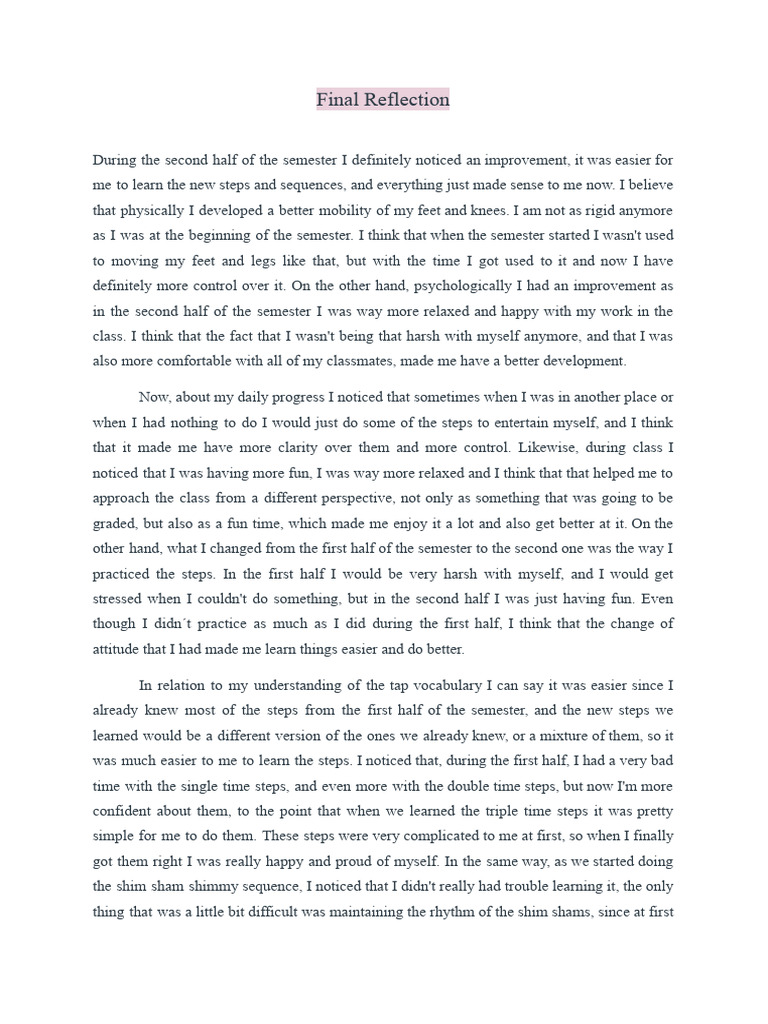 Final Reflection

During the second half of the semester I definitely noticed an improvement, it was easier for me to learn the new steps and sequences, and everything just made sense to me now. I believe that physically I developed a better mobility of my feet and knees. I am not as rigid anymore as I was at the beginning of the semester. I think that when the semester started I wasn't used to moving my feet and legs like that, but with the time I got used to it and now I have definitely more control over it. On the other hand, psychologically I had an improvement as in the second half of the semester I was way more relaxed and happy with my work in the class. I think that the fact that I wasn't being that harsh with myself anymore, and that I was also more comfortable with all of my classmates, made me have a better development.

Now, about my daily progress I noticed that sometimes when I was in another place or when I had nothing to do I would just do some of the steps to entertain myself, and I think that it made me have more clarity over them and more control. Likewise, during class I noticed that I was having more fun, I was way more relaxed and I think that that helped me to approach the class from a different perspective, not only as something that was going to be graded, but also as a fun time, which made me enjoy it a lot and also get better at it. On the other hand, what I changed from the first half of the semester to the second one was the way I practiced the steps. In the first half I would be very harsh with myself, and I would get stressed when I couldn't do something, but in the second half I was just having fun. Even though I didn´t practice as much as I did during the first half, I think that the change of attitude that I had made me learn things easier and do better.

In relation to my understanding of the tap vocabulary I can say it was easier since I already knew most of the steps from the first half of the semester, and the new steps we learned would be a different version of the ones we already knew, or a mixture of them, so it was much easier to me to learn the steps. I noticed that, during the first half, I had a very bad time with the single time steps, and even more with the double time steps, but now I'm more confident about them, to the point that when we learned the triple time steps it was pretty simple for me to do them. These steps were very complicated to me at first, so when I finally got them right I was really happy and proud of myself. In the same way, as we started doing the shim sham shimmy sequence, I noticed that I didn't really had trouble learning it, the only thing that was a little bit difficult was maintaining the rhythm of the shim shams, since at first